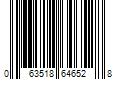 0 63518 64652 8